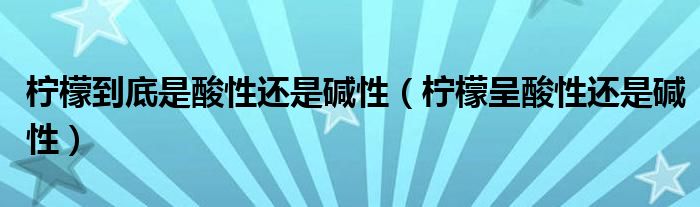 柠檬到底是酸性还是碱性（柠檬呈酸性还是碱性）